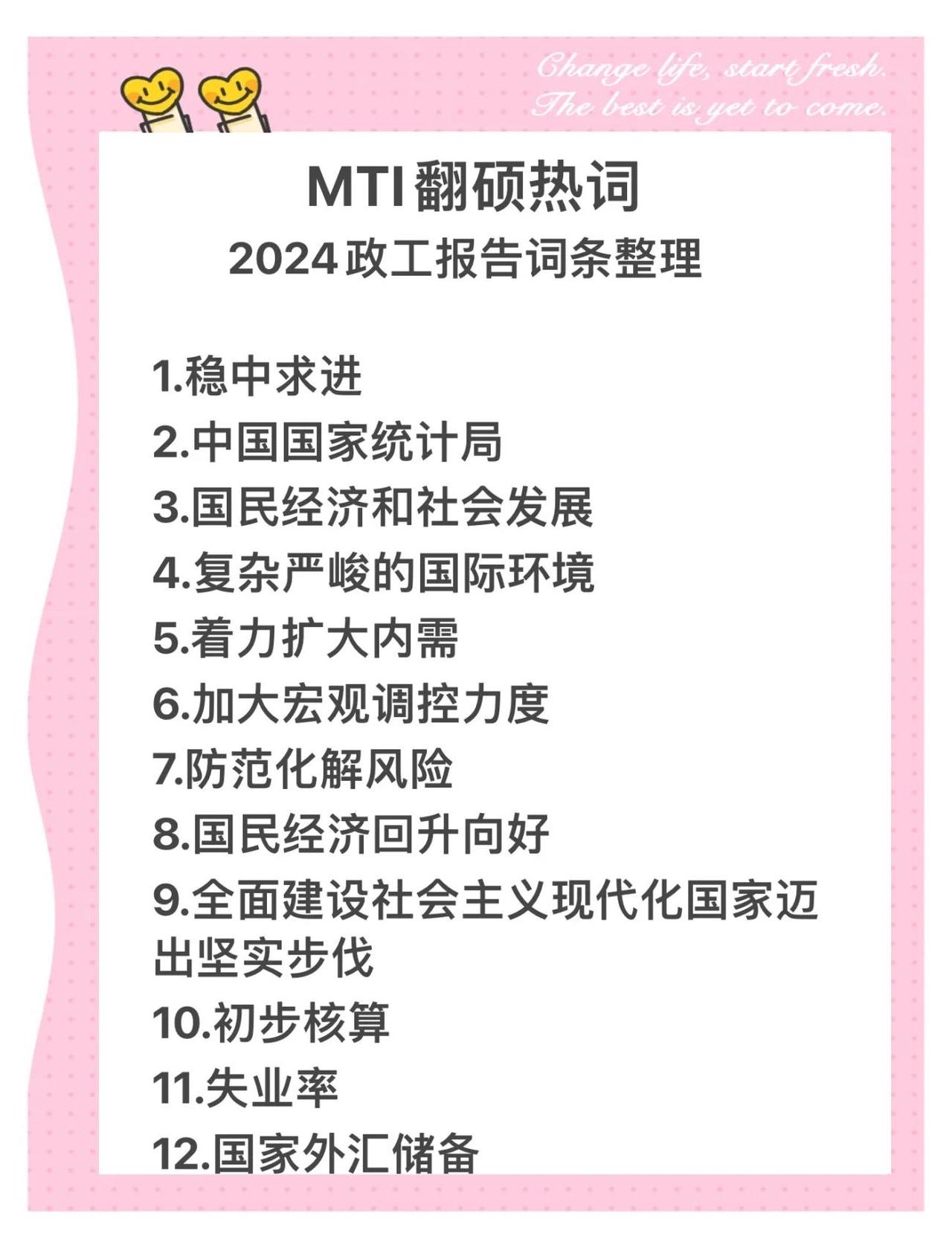 Change life, start fresh.
The best is yet to come.

MTI翻硕热词

2024政工报告词条整理

1.稳中求进
2.中国国家统计局
3.国民经济和社会发展
4.复杂严峻的国际环境
5.着力扩大内需
6.加大宏观调控力度
7.防范化解风险
8.国民经济回升向好
9.全面建设社会主义现代化国家迈出坚实步伐
10.初步核算
11.失业率
12.国家外汇储备